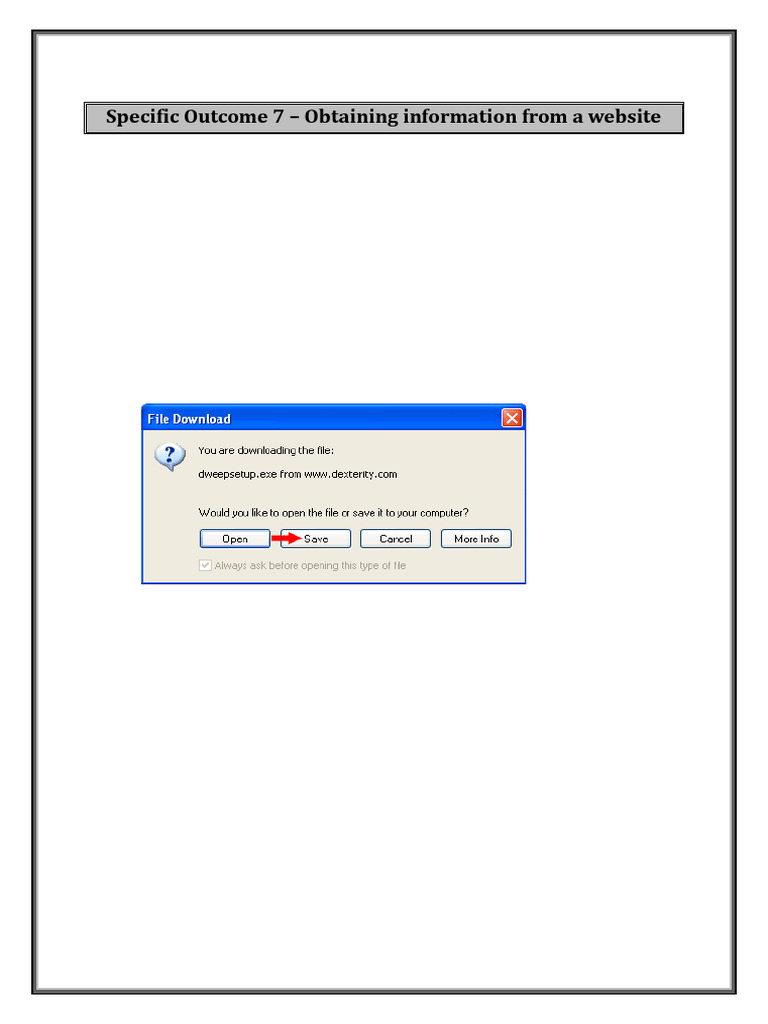 Specific Outcome 7 – Obtaining information from a website

File Download

You are downloading the file:

dweepsetup.exe from www.dexterity.com

Would you like to open the file or save it to your computer?

Open Save Cancel More Info

Always ask before opening this type of file